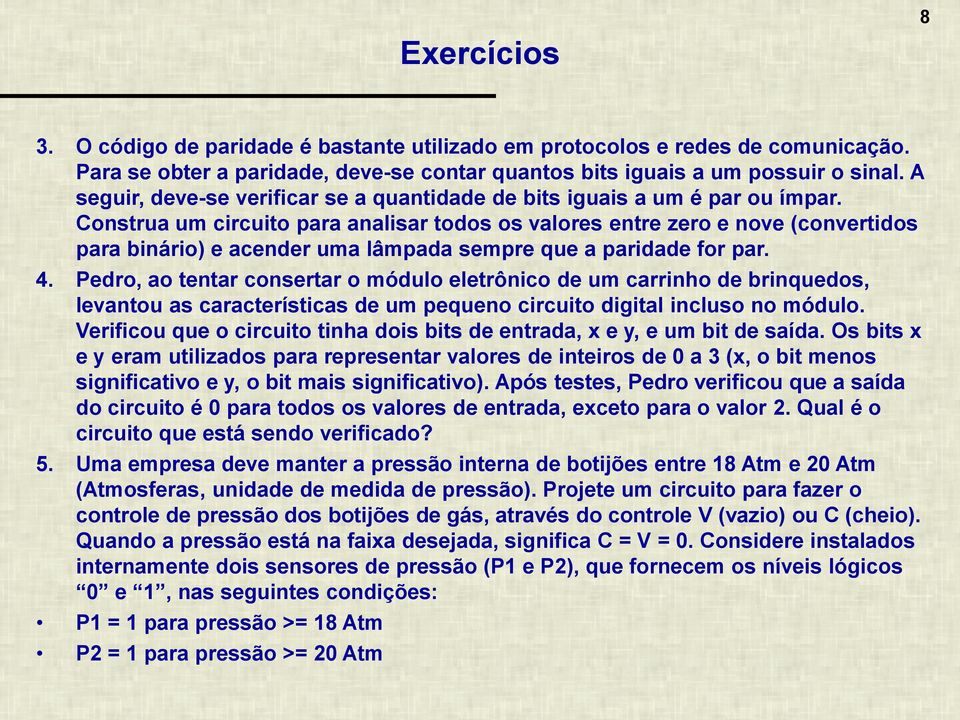 8

Exercícios

3. O código de paridade é bastante utilizado em protocolos e redes de comunicação. Para se obter a paridade, deve-se contar quantos bits iguais a um possuir o sinal. A seguir, deve-se verificar se a quantidade de bits iguais a um é par ou ímpar. Construa um circuito para analisar todos os valores entre zero e nove (convertidos para binário) e acender uma lâmpada sempre que a paridade for par.

4. Pedro, ao tentar consertar o módulo eletrônico de um carrinho de brinquedos, levantou as características de um pequeno circuito digital incluso no módulo. Verificou que o circuito tinha dois bits de entrada, x e y, e um bit de saída. Os bits x e y eram utilizados para representar valores de inteiros de 0 a 3 (x, o bit menos significativo e y, o bit mais significativo). Após testes, Pedro verificou que a saída do circuito é 0 para todos os valores de entrada, exceto para o valor 2. Qual é o circuito que está sendo verificado?

5. Uma empresa deve manter a pressão interna de botijões entre 18 Atm e 20 Atm (Atmosferas, unidade de medida de pressão). Projete um circuito para fazer o controle de pressão dos botijões de gás, através do controle V (vazio) ou C (cheio). Quando a pressão está na faixa desejada, significa C = V = 0. Considere instalados internamente dois sensores de pressão (P1 e P2), que fornecem os níveis lógicos “0” e “1”, nas seguintes condições:

• P1 = 1 para pressão >= 18 Atm
• P2 = 1 para pressão >= 20 Atm